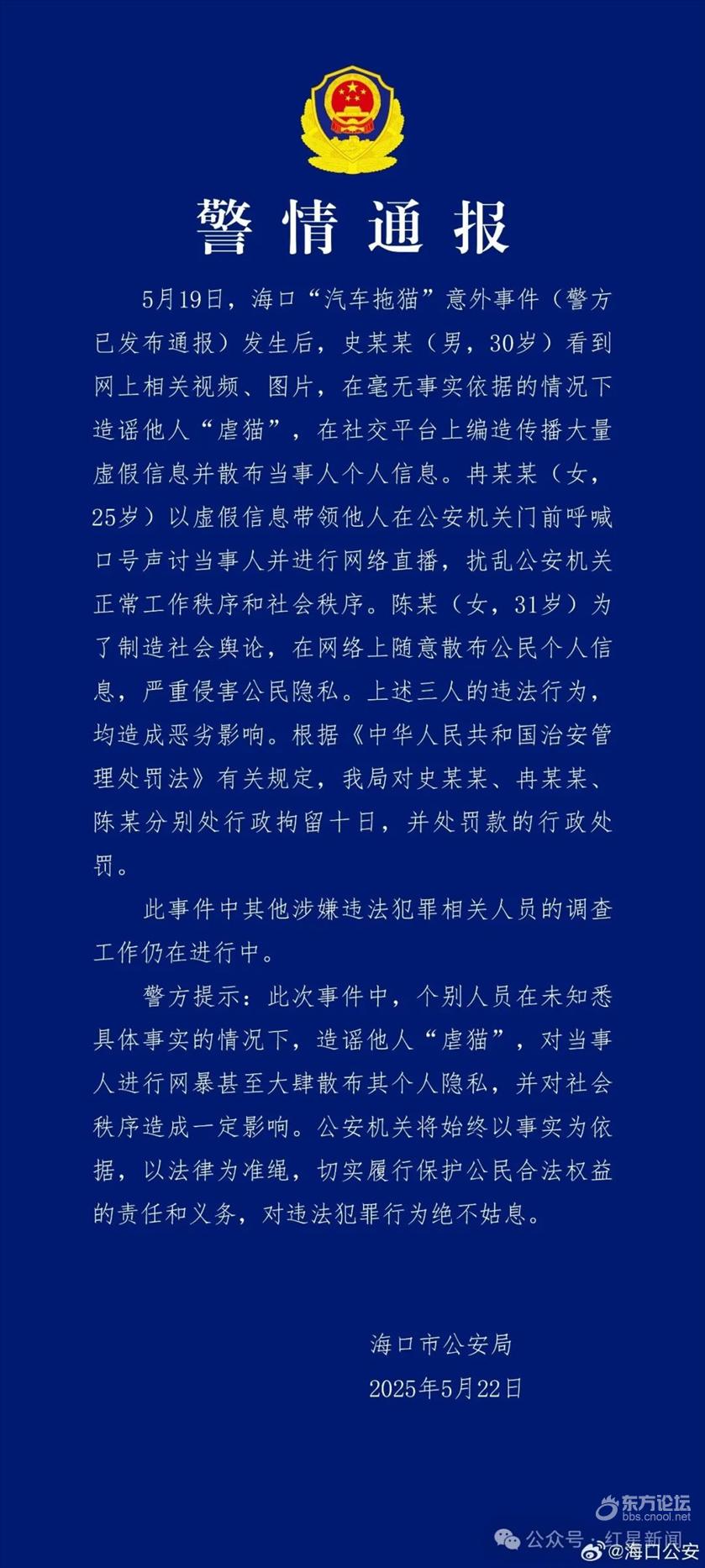 警情通报

5月19日，海口“汽车拖猫”意外事件（警方已发布通报）发生后，史某某（男，30岁）看到网上相关视频、图片，在毫无事实依据的情况下造谣他人“虐猫”，在社交平台上编造传播大量虚假信息并散布当事人个人信息。冉某某（女，25岁）以虚假信息带领他人在公安机关门前呼喊口号声讨当事人并进行网络直播，扰乱公安机关正常工作秩序和社会秩序。陈某（女，31岁）为了制造社会舆论，在网络上随意散布公民个人信息，严重侵害公民隐私。上述三人的违法行为，均造成恶劣影响。根据《中华人民共和国治安管理处罚法》有关规定，我局对史某某、冉某某、陈某分别处行政拘留十日，并处罚款的行政处罚。

此事件中其他涉嫌违法犯罪相关人员的调查工作仍在进行中。

警方提示：此次事件中，个别人员在未知悉具体事实的情况下，造谣他人“虐猫”，对当事人进行网暴甚至大肆散布其个人隐私，并对社会秩序造成一定影响。公安机关将始终以事实为依据，以法律为准绳，切实履行保护公民合法权益的责任和义务，对违法犯罪行为绝不姑息。

海口市公安局
2025年5月22日

东方论坛
bbs.cnool.net
公众号 · 红星新闻
@海口公安